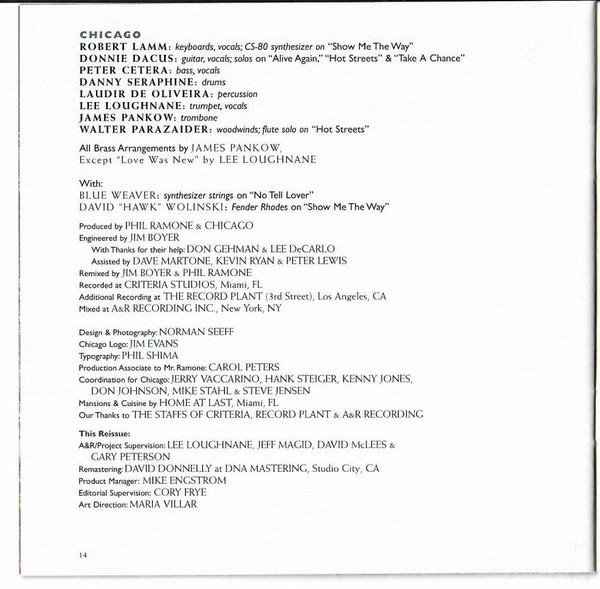 CHICAGO
ROBERT LAMM: keyboards, vocals; CS-80 synthesizer on "Show Me The Way"
DONNIE DACUS: guitar, vocals; solos on "Alive Again," "Hot Streets" & "Take A Chance"
PETER CETERA: bass, vocals
DANNY SERAPHINE: drums
LAUDIR DE OLIVEIRA: percussion
LEE LOUGHNANE: trumpet, vocals
JAMES PANKOW: trombone
WALTER PARAZAIDER: woodwinds; flute solo on "Hot Streets"

All Brass Arrangements by JAMES PANKOW,
Except "Love Was New" by LEE LOUGHNANE

With:
BLUE WEAVER: synthesizer strings on "No Tell Lover"
DAVID "HAWK" WOLINSKI: Fender Rhodes on "Show Me The Way"

Produced by PHIL RAMONE & CHICAGO
Engineered by JIM BOYER
With Thanks for their help: DON GEHMAN & LEE DeCARLO
Assisted by DAVE MARTONE, KEVIN RYAN & PETER LEWIS
Remixed by JIM BOYER & PHIL RAMONE
Recorded at CRITERIA STUDIOS, Miami, FL
Additional Recording at THE RECORD PLANT (3rd Street), Los Angeles, CA
Mixed at A&R RECORDING INC., New York, NY

Design & Photography: NORMAN SEEFF
Chicago Logo: JIM EVANS
Typography: PHIL SHIMA
Production Associate to Mr. Ramone: CAROL PETERS
Coordination for Chicago: JERRY VACCARINO, HANK STEIGER, KENNY JONES, DON JOHNSON, MIKE STAHL & STEVE JENSEN
Mansions & Cuisine by HOME AT LAST, Miami, FL
Our Thanks to THE STAFFS OF CRITERIA, RECORD PLANT & A&R RECORDING

This Reissue:
A&R/Project Supervision: LEE LOUGHNANE, JEFF MAGID, DAVID McLEES & GARY PETERSON
Remastering: DAVID DONNELLY at DNA MASTERING, Studio City, CA
Product Manager: MIKE ENGSTROM
Editorial Supervision: CORY FRYE
Art Direction: MARIA VILLAR

14